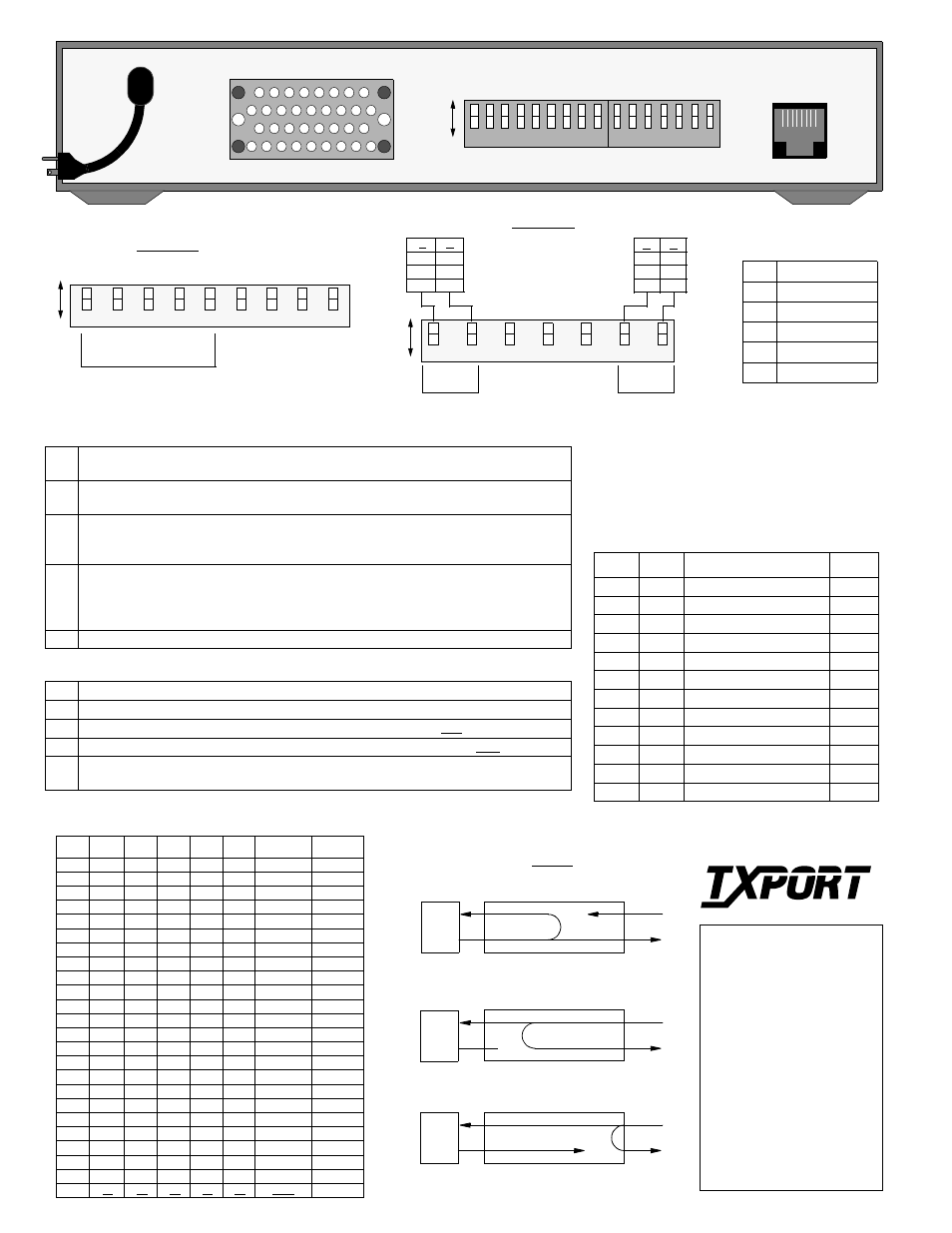 TXPORT